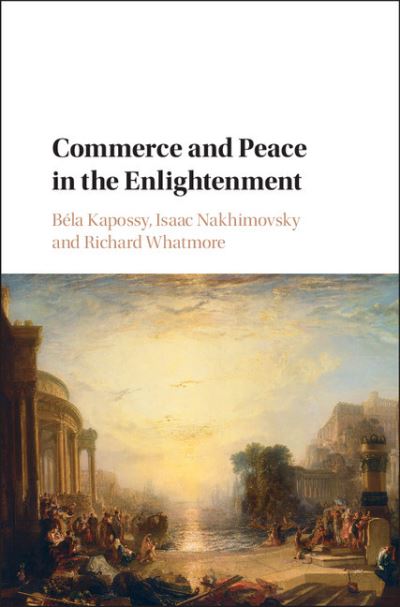 Commerce and Peace in the Enlightenment

Béla Kapossy, Isaac Nakhimovsky and Richard Whatmore